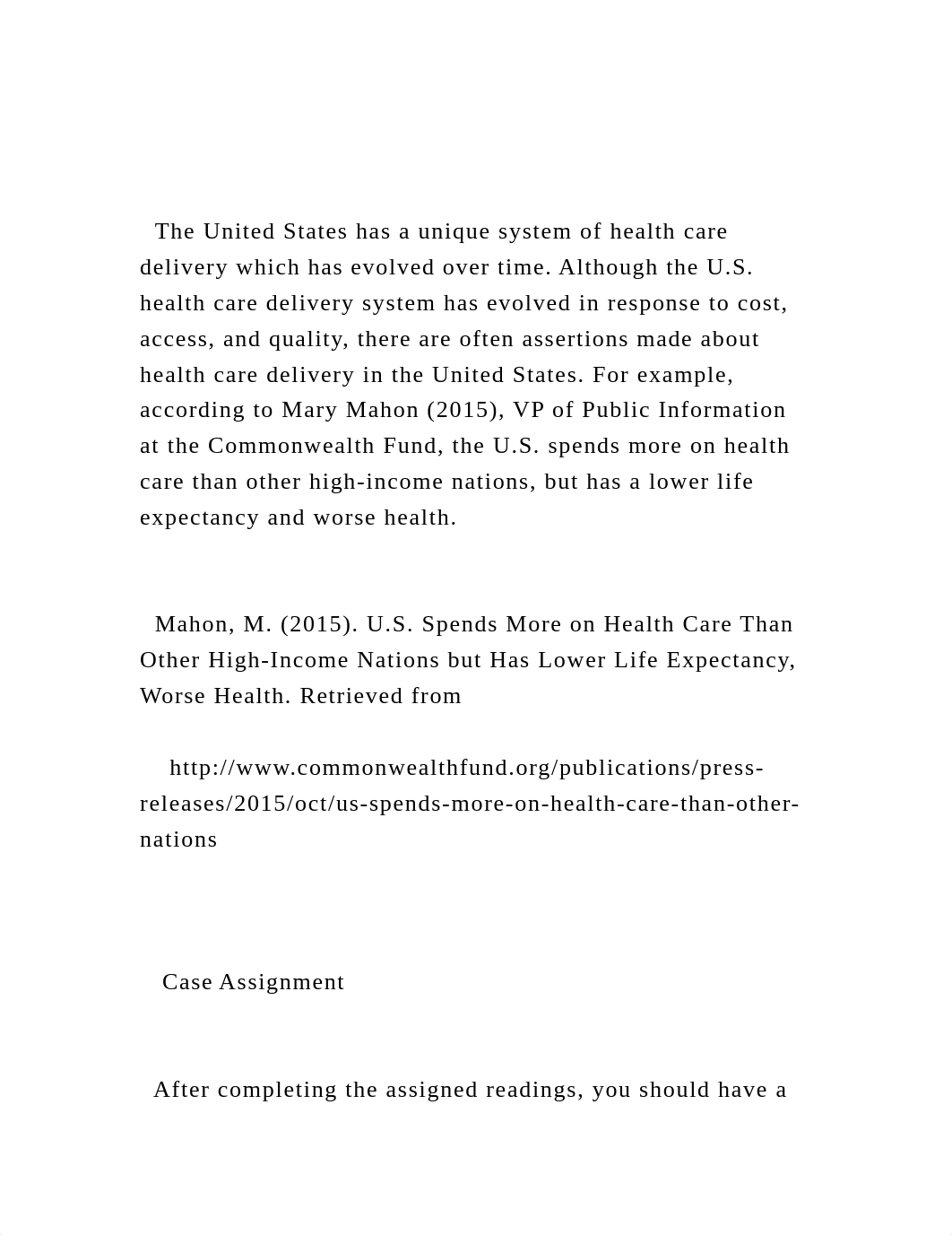 The United States has a unique system of health care delivery which has evolved over time. Although the U.S. health care delivery system has evolved in response to cost, access, and quality, there are often assertions made about health care delivery in the United States. For example, according to Mary Mahon (2015), VP of Public Information at the Commonwealth Fund, the U.S. spends more on health care than other high-income nations, but has a lower life expectancy and worse health.

Mahon, M. (2015). U.S. Spends More on Health Care Than Other High-Income Nations but Has Lower Life Expectancy, Worse Health. Retrieved from

http://www.commonwealthfund.org/publications/press-releases/2015/oct/us-spends-more-on-health-care-than-other-nations

Case Assignment

After completing the assigned readings, you should have a